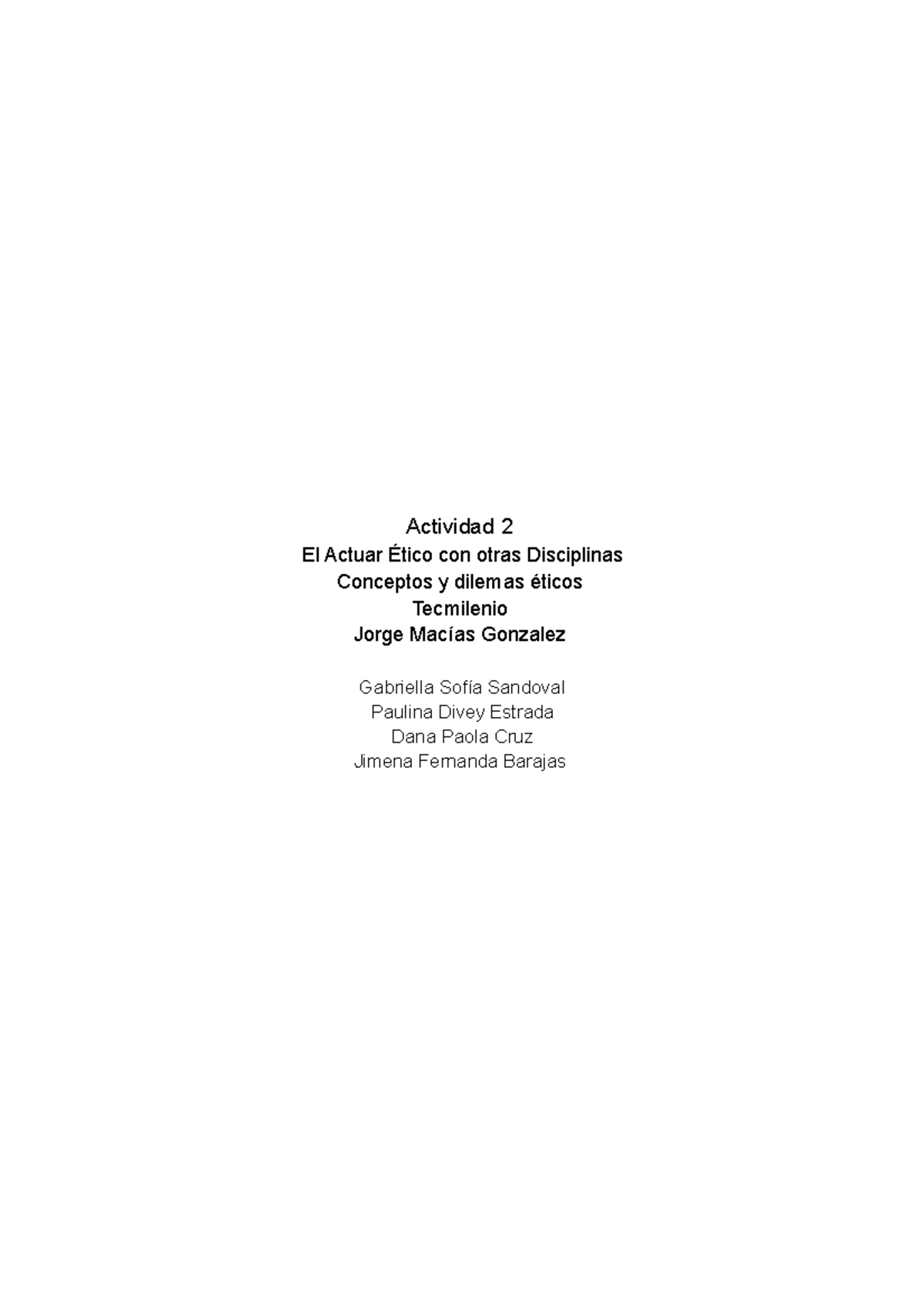 Actividad 2
El Actuar Ético con otras Disciplinas
Conceptos y dilemas éticos
Tecmilenio
Jorge Macías Gonzalez

Gabriella Sofía Sandoval
Paulina Divey Estrada
Dana Paola Cruz
Jimena Fernanda Barajas